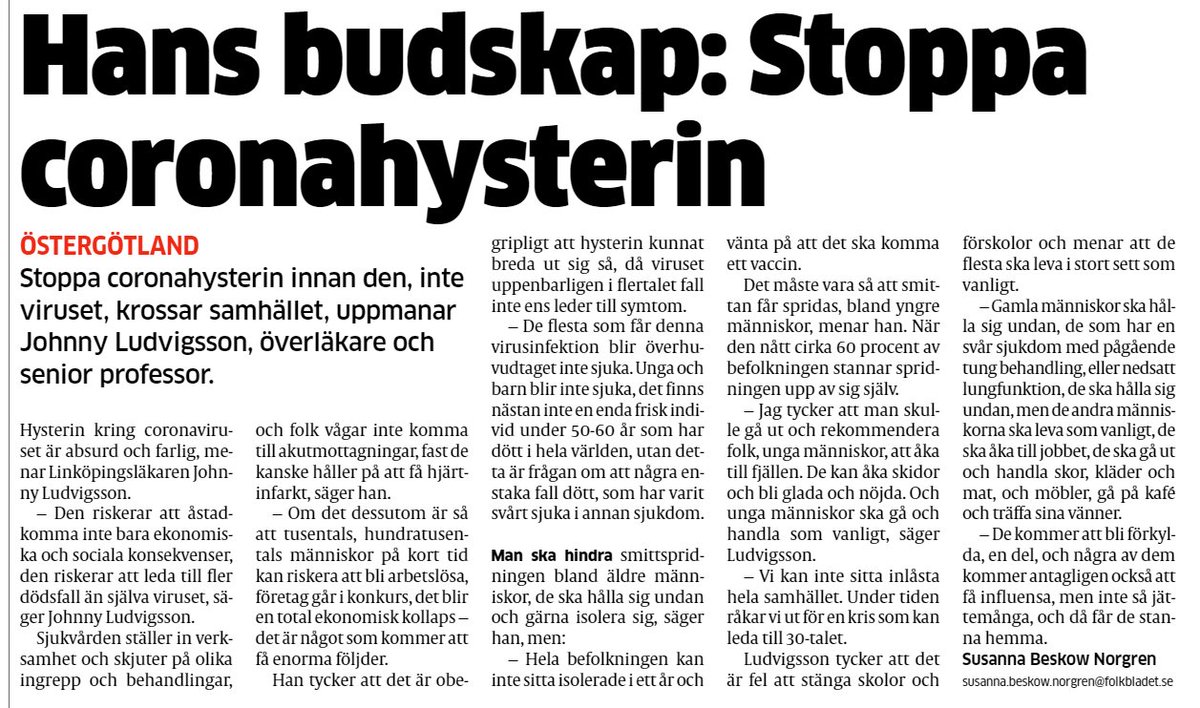 Hans budskap: Stoppa coronahysterin

ÖSTERGÖTLAND

Stoppa coronahysterin innan den, inte viruset, krossar samhället, uppmanar Johnny Ludvigsson, överläkare och senior professor.

Hysterin kring coronaviruset är absurd och farlig, menar Linköpingsläkaren Johnny Ludvigsson.

– Den riskerar att åstadkomma inte bara ekonomiska och sociala konsekvenser, den riskerar att leda till fler dödsfall än själva viruset, säger Johnny Ludvigsson.

Sjukvården ställer in verksamhet och skjuter på olika ingrepp och behandlingar, och folk vågar inte komma till akutmottagningar, fast de kanske håller på att få hjärtinfarkt, säger han.

– Om det dessutom är så att tusentals, hundratusentals människor på kort tid kan riskera att bli arbetslösa, företag går i konkurs, det blir en total ekonomisk kollaps – det är något som kommer att få enorma följder.

Han tycker att det är obegripligt att hysterin kunnat breda ut sig så, då viruset uppenbarligen i flertalet fall inte ens leder till symtom.

– De flesta som får denna virusinfektion blir överhuvudtaget inte sjuka. Unga och barn blir inte sjuka, det finns nästan inte en enda frisk individ under 50-60 år som har dött i hela världen, utan detta är frågan om att några enstaka fall dött, som har varit svårt sjuka i annan sjukdom.

Man ska hindra smittspridningen bland äldre människor, de ska hålla sig undan och gärna isolera sig, säger han, men:

– Hela befolkningen kan inte sitta isolerade i ett år och vänta på att det ska komma ett vaccin.

Det måste vara så att smittan får spridas, bland yngre människor, menar han. När den nått cirka 60 procent av befolkningen stannar spridningen upp av sig själv.

– Jag tycker att man skulle gå ut och rekommendera folk, unga människor, att åka till fjällen. De kan åka skidor och bli glada och nöjda. Och unga människor ska gå och handla som vanligt, säger Ludvigsson.

– Vi kan inte sitta inlåsta hela samhället. Under tiden råkar vi ut för en kris som kan leda till 30-talet.

Ludvigsson tycker att det är fel att stänga skolor och förskolor och menar att de flesta ska leva i stort sett som vanligt.

– Gamla människor ska hålla sig undan, de som har en svår sjukdom med pågående tung behandling, eller nedsatt lungfunktion, de ska hålla sig undan, men de andra människorna ska leva som vanligt, de ska åka till jobbet, de ska gå ut och handla skor, kläder och mat, och möbler, gå på kafé och träffa sina vänner.

– De kommer att bli förkylda, en del, och några av dem kommer antagligen också att få influensa, men inte så jättemånga, och då får de stanna hemma.

Susanna Beskow Norgren
susanna.beskow.norgren@folkbladet.se